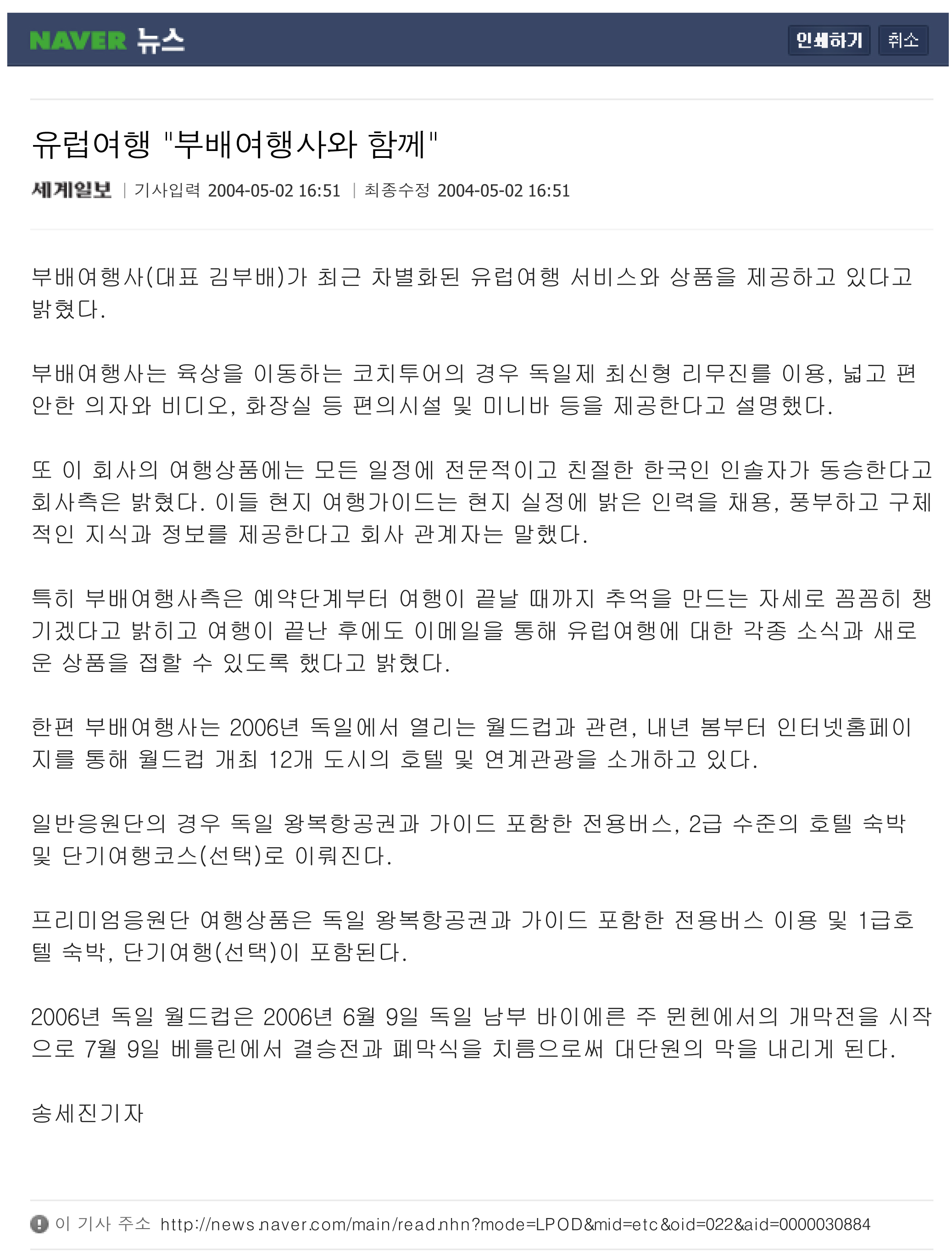 NAVER 뉴스

인쇄하기 취소

유럽여행 "부배여행사와 함께"

세계일보 | 기사입력 2004-05-02 16:51 | 최종수정 2004-05-02 16:51

부배여행사(대표 김부배)가 최근 차별화된 유럽여행 서비스와 상품을 제공하고 있다고 밝혔다.

부배여행사는 육상을 이동하는 코치투어의 경우 독일제 최신형 리무진를 이용, 넓고 편안한 의자와 비디오, 화장실 등 편의시설 및 미니바 등을 제공한다고 설명했다.

또 이 회사의 여행상품에는 모든 일정에 전문적이고 친절한 한국인 인솔자가 동승한다고 회사측은 밝혔다. 이들 현지 여행가이드는 현지 실정에 밝은 인력을 채용, 풍부하고 구체적인 지식과 정보를 제공한다고 회사 관계자는 말했다.

특히 부배여행사측은 예약단계부터 여행이 끝날 때까지 추억을 만드는 자세로 꼼꼼히 챙기겠다고 밝히고 여행이 끝난 후에도 이메일을 통해 유럽여행에 대한 각종 소식과 새로운 상품을 접할 수 있도록 했다고 밝혔다.

한편 부배여행사는 2006년 독일에서 열리는 월드컵과 관련, 내년 봄부터 인터넷홈페이지를 통해 월드컵 개최 12개 도시의 호텔 및 연계관광을 소개하고 있다.

일반응원단의 경우 독일 왕복항공권과 가이드 포함한 전용버스, 2급 수준의 호텔 숙박 및 단기여행코스(선택)로 이뤄진다.

프리미엄응원단 여행상품은 독일 왕복항공권과 가이드 포함한 전용버스 이용 및 1급호텔 숙박, 단기여행(선택)이 포함된다.

2006년 독일 월드컵은 2006년 6월 9일 독일 남부 바이에른 주 뮌헨에서의 개막전을 시작으로 7월 9일 베를린에서 결승전과 폐막식을 치름으로써 대단원의 막을 내리게 된다.

송세진기자

이 기사 주소 http://news.naver.com/main/read.nhn?mode=LPOD&mid=etc&oid=022&aid=0000030884